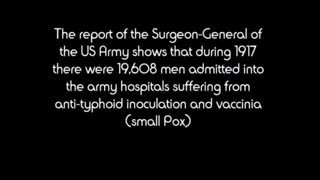 The report of the Surgeon-General of the US Army shows that during 1917 there were 19,608 men admitted into the army hospitals suffering from anti-typhoid inoculation and vaccinia (small Pox)